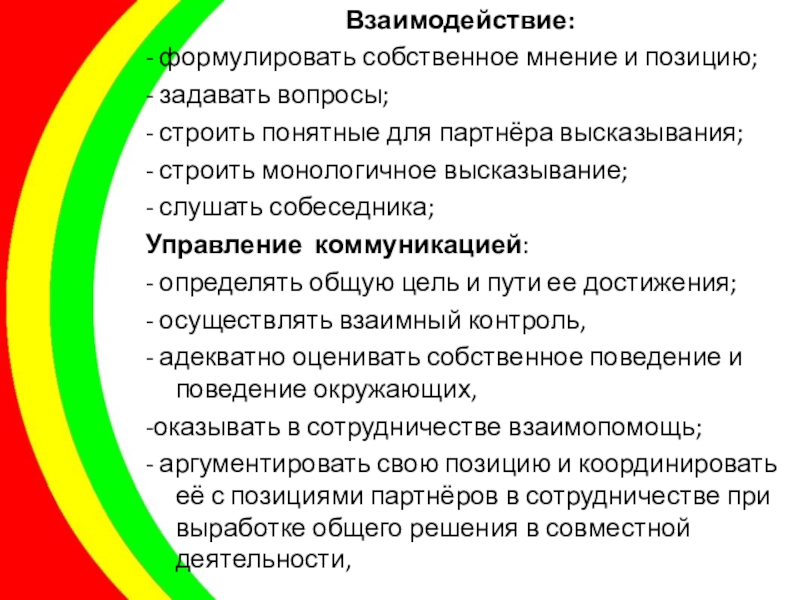 Взаимодействие:

- формулировать собственное мнение и позицию;
- задавать вопросы;
- строить понятные для партнёра высказывания;
- строить монологичное высказывание;
- слушать собеседника;

Управление коммуникацией:

- определять общую цель и пути ее достижения;
- осуществлять взаимный контроль,
- адекватно оценивать собственное поведение и поведение окружающих,
-оказывать в сотрудничестве взаимопомощь;
- аргументировать свою позицию и координировать её с позициями партнёров в сотрудничестве при выработке общего решения в совместной деятельности,